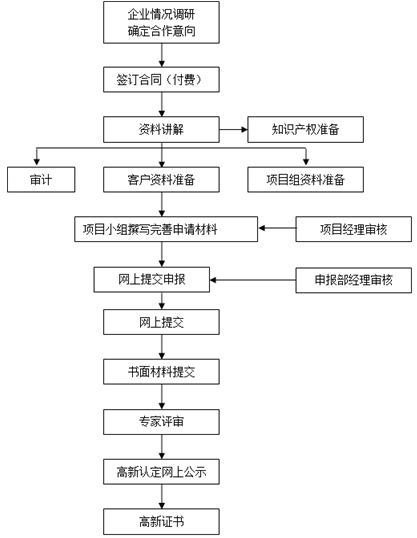 企业情况调研
确定合作意向

签订合同（付费）

资料讲解

知识产权准备

审计

客户资料准备

项目组资料准备

项目小组撰写完善申请材料

项目经理审核

网上提交申报

申报部经理审核

网上提交

书面材料提交

专家评审

高新认定网上公示

高新证书